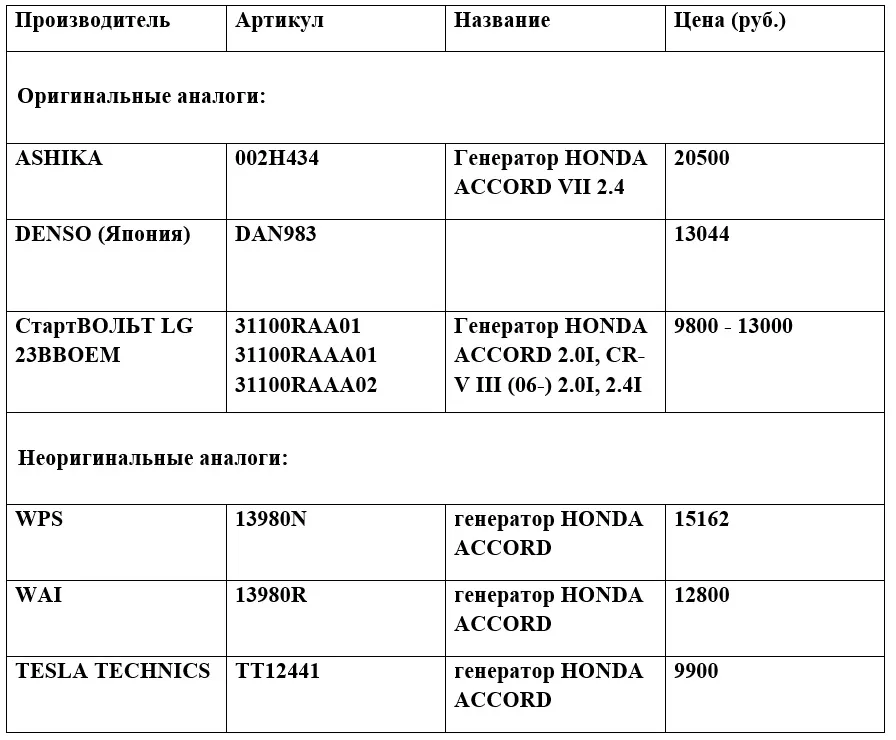 | Производитель | Артикул | Название | Цена (руб.) |
|---|---|---|---|
| Оригинальные аналоги: | | | |
| ASHIKA | 002H434 | Генератор HONDA ACCORD VII 2.4 | 20500 |
| DENSO (Япония) | DAN983 | | 13044 |
| СтартВОЛЬТ LG 23BBOEM | 31100RAA01 31100RAAA01 31100RAAA02 | Генератор HONDA ACCORD 2.0I, CR-V III (06-) 2.0I, 2.4I | 9800 - 13000 |
| Неоригинальные аналоги: | | | |
| WPS | 13980N | генератор HONDA ACCORD | 15162 |
| WAI | 13980R | генератор HONDA ACCORD | 12800 |
| TESLA TECHNICS | TT12441 | генератор HONDA ACCORD | 9900 |